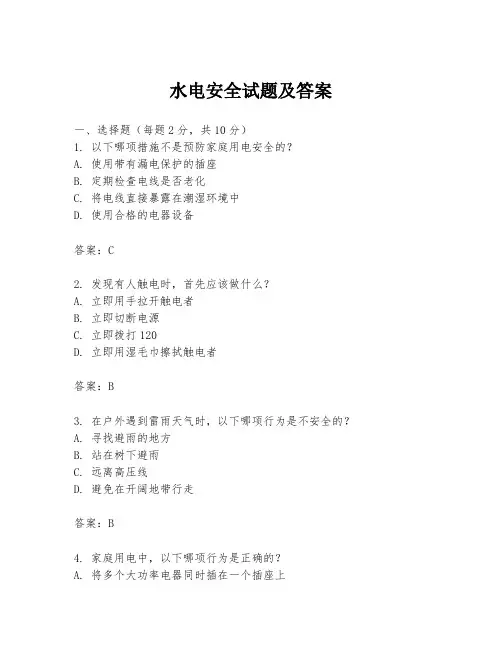 水电安全试题及答案

一、选择题（每题2分，共10分）
1. 以下哪项措施不是预防家庭用电安全的？
A. 使用带有漏电保护的插座
B. 定期检查电线是否老化
C. 将电线直接暴露在潮湿环境中
D. 使用合格的电器设备

答案：C

2. 发现有人触电时，首先应该做什么？
A. 立即用手拉开触电者
B. 立即切断电源
C. 立即拨打120
D. 立即用湿毛巾擦拭触电者

答案：B

3. 在户外遇到雷雨天气时，以下哪项行为是不安全的？
A. 寻找避雨的地方
B. 站在树下避雨
C. 远离高压线
D. 避免在开阔地带行走

答案：B

4. 家庭用电中，以下哪项行为是正确的？
A. 将多个大功率电器同时插在一个插座上